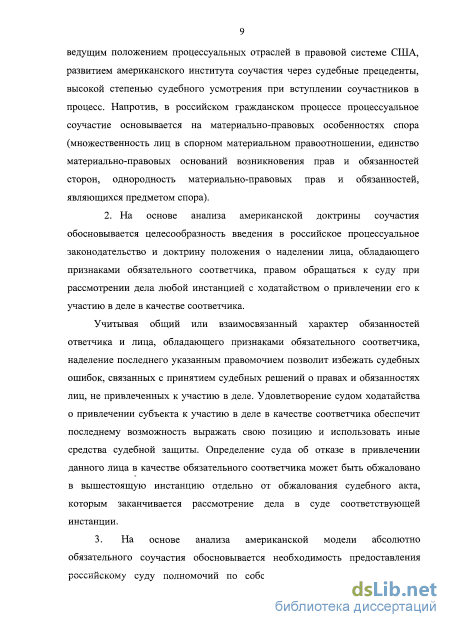 9

ведущим положением процессуальных отраслей в правовой системе США, развитием американского института соучастия через судебные прецеденты, высокой степенью судебного усмотрения при вступлении соучастников в процесс. Напротив, в российском гражданском процессе процессуальное соучастие основывается на материально-правовых особенностях спора (множественность лиц в спорном материальном правоотношении, единство материально-правовых оснований возникновения прав и обязанностей сторон, однородность материально-правовых прав и обязанностей, являющихся предметом спора).

2. На основе анализа американской доктрины соучастия обосновывается целесообразность введения в российское процессуальное законодательство и доктрину положения о наделении лица, обладающего признаками обязательного соответчика, правом обращаться к суду при рассмотрении дела любой инстанцией с ходатайством о привлечении его к участию в деле в качестве соответчика.

Учитывая общий или взаимосвязанный характер обязанностей ответчика и лица, обладающего признаками обязательного соответчика, наделение последнего указанным правомочием позволит избежать судебных ошибок, связанных с принятием судебных решений о правах и обязанностях лиц, не привлеченных к участию в деле. Удовлетворение судом ходатайства о привлечении субъекта к участию в деле в качестве соответчика обеспечит последнему возможность выражать свою позицию и использовать иные средства судебной защиты. Определение суда об отказе в привлечении данного лица в качестве обязательного соответчика может быть обжаловано в вышестоящую инстанцию отдельно от обжалования судебного акта, которым заканчивается рассмотрение дела в суде соответствующей инстанции.

3. На основе анализа американской модели абсолютно обязательного соучастия обосновывается необходимость предоставления российскому суду полномочий по собс

dsLib.net
библиотека диссертаций